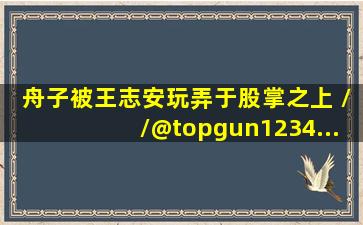 舟子被王志安玩弄于股掌之上 //@topgun1234...